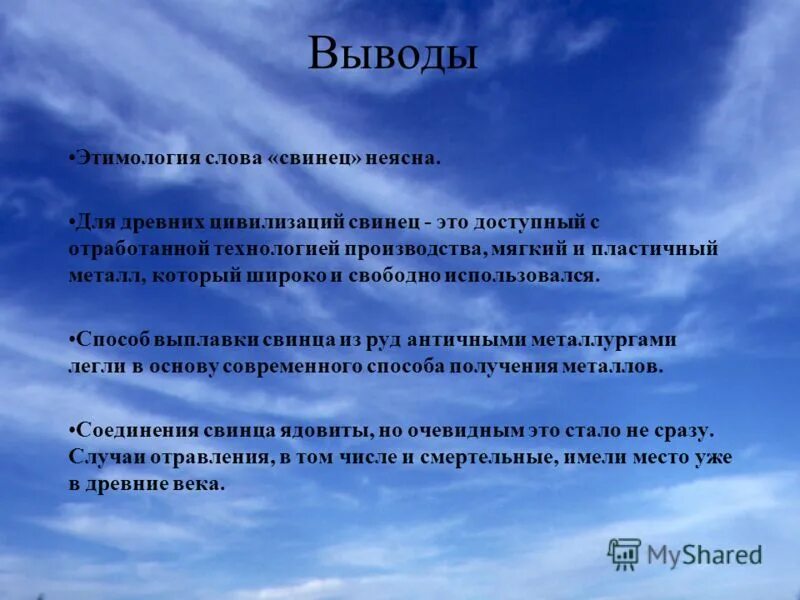 Выводы

•Этимология слова «свинец» неясна.

•Для древних цивилизаций свинец - это доступный с отработанной технологией производства, мягкий и пластичный металл, который широко и свободно использовался.

•Способ выплавки свинца из руд античными металлургами легли в основу современного способа получения металлов.

•Соединения свинца ядовиты, но очевидным это стало не сразу. Случаи отравления, в том числе и смертельные, имели место уже в древние века.

MyShared